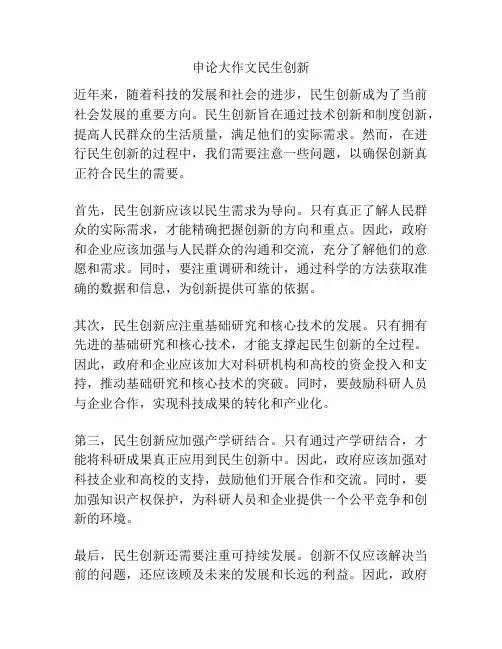 申论大作文民生创新

近年来，随着科技的发展和社会的进步，民生创新成为了当前社会发展的重要方向。民生创新旨在通过技术创新和制度创新，提高人民群众的生活质量，满足他们的实际需求。然而，在进行民生创新的过程中，我们需要注意一些问题，以确保创新真正符合民生的需要。

首先，民生创新应该以民生需求为导向。只有真正了解人民群众的实际需求，才能精确把握创新的方向和重点。因此，政府和企业应该加强与人民群众的沟通和交流，充分了解他们的意愿和需求。同时，要注重调研和统计，通过科学的方法获取准确的数据和信息，为创新提供可靠的依据。

其次，民生创新应注重基础研究和核心技术的发展。只有拥有先进的基础研究和核心技术，才能支撑起民生创新的全过程。因此，政府和企业应该加大对科研机构和高校的资金投入和支持，推动基础研究和核心技术的突破。同时，要鼓励科研人员与企业合作，实现科技成果的转化和产业化。

第三，民生创新应加强产学研结合。只有通过产学研结合，才能将科研成果真正应用到民生创新中。因此，政府应该加强对科技企业和高校的支持，鼓励他们开展合作和交流。同时，要加强知识产权保护，为科研人员和企业提供一个公平竞争和创新的环境。

最后，民生创新还需要注重可持续发展。创新不仅应该解决当前的问题，还应该顾及未来的发展和长远的利益。因此，政府